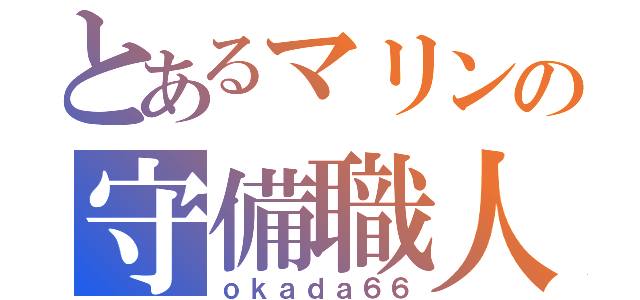 とあるマリンの
守備職人
okada66